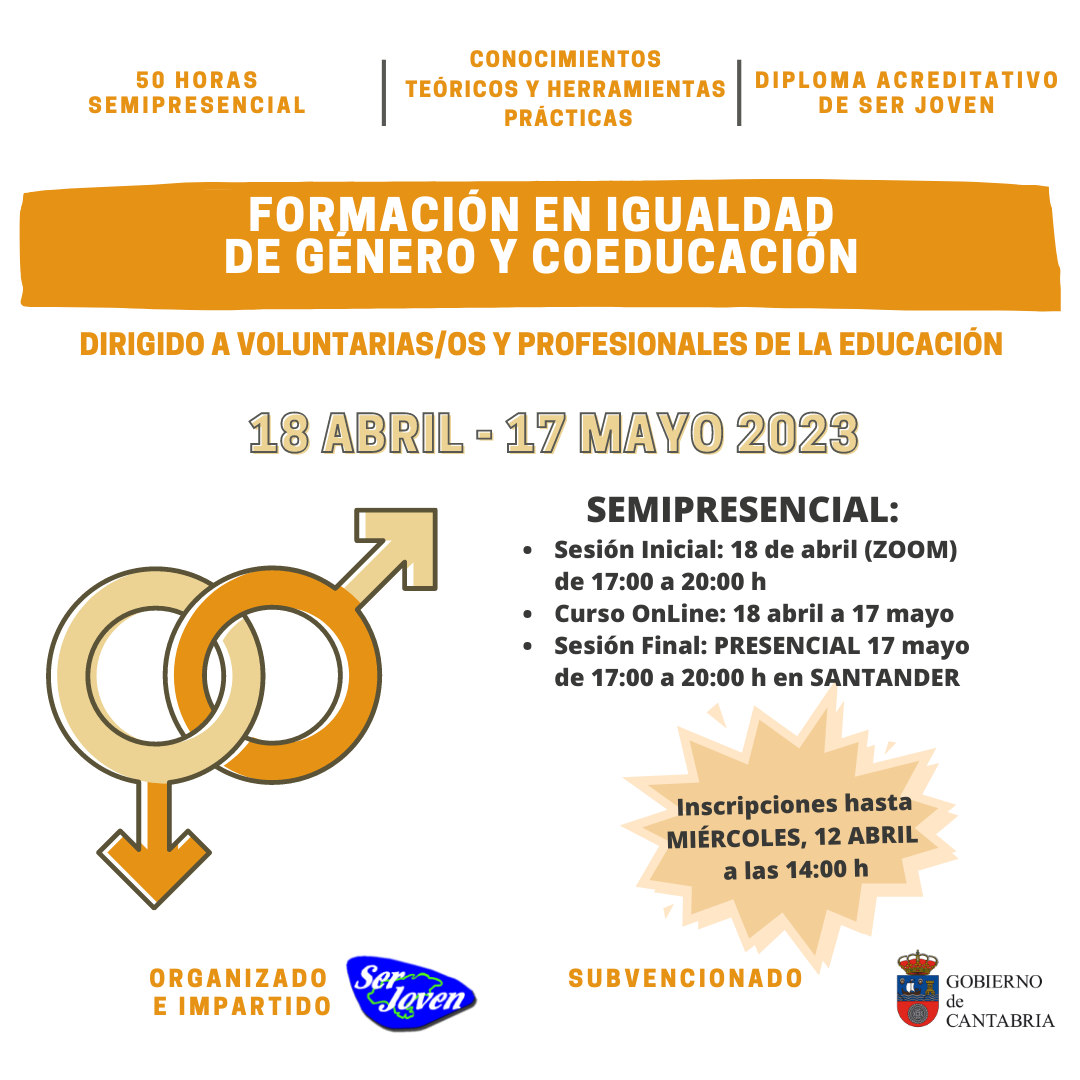 50 HORAS SEMIPRESENCIAL

CONOCIMIENTOS TEÓRICOS Y HERRAMIENTAS PRÁCTICAS

DIPLOMA ACREDITATIVO DE SER JOVEN

FORMACIÓN EN IGUALDAD DE GÉNERO Y COEDUCACIÓN

DIRIGIDO A VOLUNTARIAS/OS Y PROFESIONALES DE LA EDUCACIÓN

18 ABRIL - 17 MAYO 2023

SEMIPRESENCIAL:

- Sesión Inicial: 18 de abril (ZOOM) de 17:00 a 20:00 h
- Curso OnLine: 18 abril a 17 mayo
- Sesión Final: PRESENCIAL 17 mayo de 17:00 a 20:00 h en SANTANDER

Inscripciones hasta MIÉRCOLES, 12 ABRIL a las 14:00 h

ORGANIZADO E IMPARTIDO

Ser Joven

SUBVENCIONADO

GOBIERNO de CANTABRIA